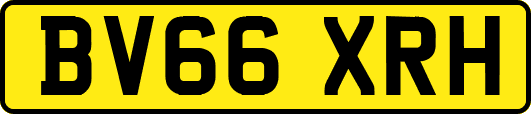 BV66 XRH